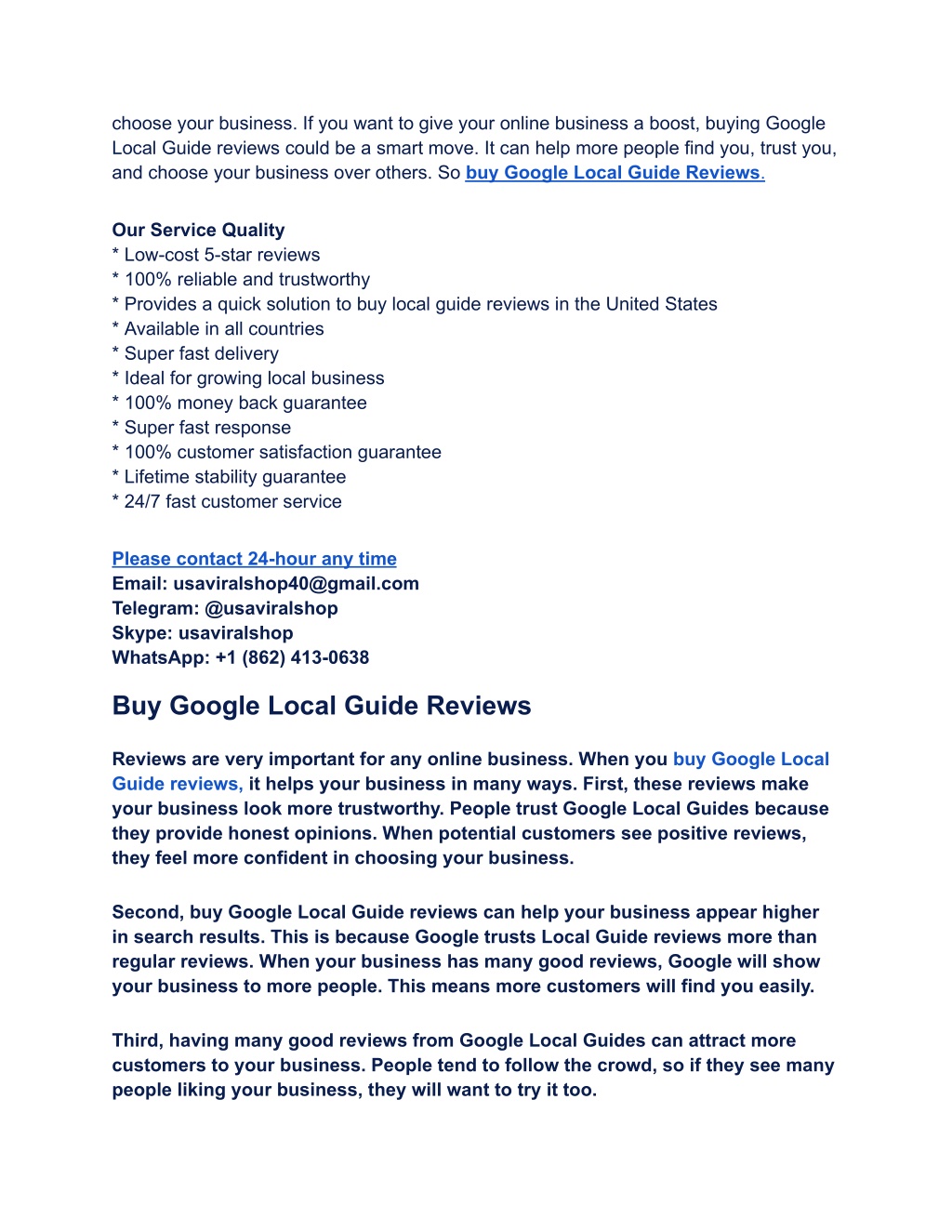 choose your business. If you want to give your online business a boost, buying Google Local Guide reviews could be a smart move. It can help more people find you, trust you, and choose your business over others. So buy Google Local Guide Reviews.

Our Service Quality
* Low-cost 5-star reviews
* 100% reliable and trustworthy
* Provides a quick solution to buy local guide reviews in the United States
* Available in all countries
* Super fast delivery
* Ideal for growing local business
* 100% money back guarantee
* Super fast response
* 100% customer satisfaction guarantee
* Lifetime stability guarantee
* 24/7 fast customer service

Please contact 24-hour any time
Email: usaviralshop40@gmail.com
Telegram: @usaviralshop
Skype: usaviralshop
WhatsApp: +1 (862) 413-0638

Buy Google Local Guide Reviews

Reviews are very important for any online business. When you buy Google Local Guide reviews, it helps your business in many ways. First, these reviews make your business look more trustworthy. People trust Google Local Guides because they provide honest opinions. When potential customers see positive reviews, they feel more confident in choosing your business.

Second, buy Google Local Guide reviews can help your business appear higher in search results. This is because Google trusts Local Guide reviews more than regular reviews. When your business has many good reviews, Google will show your business to more people. This means more customers will find you easily.

Third, having many good reviews from Google Local Guides can attract more customers to your business. People tend to follow the crowd, so if they see many people liking your business, they will want to try it too.